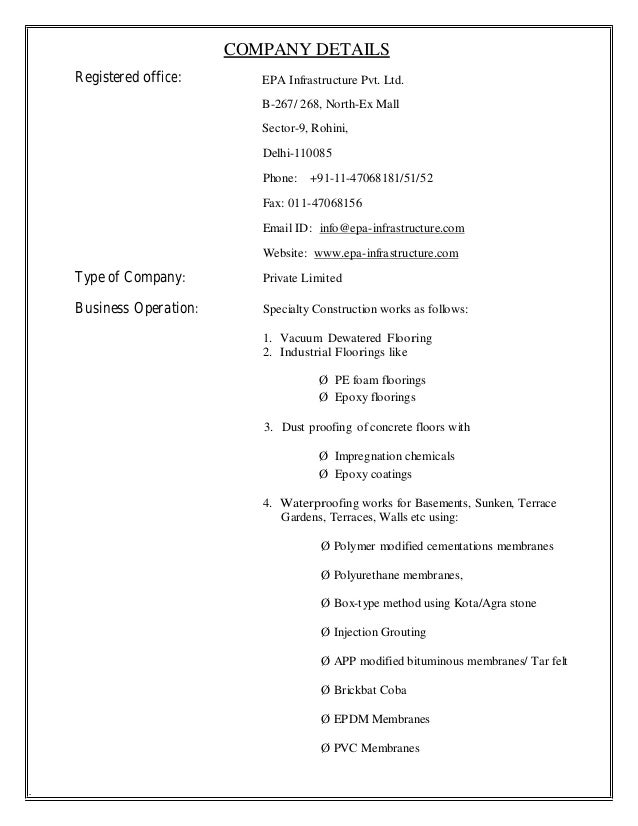 COMPANY DETAILS

Registered office:

EPA Infrastructure Pvt. Ltd.

B-267/ 268, North-Ex Mall

Sector-9, Rohini,

Delhi-110085

Phone: +91-11-47068181/51/52

Fax: 011-47068156

Email ID: info@epa-infrastructure.com

Website: www.epa-infrastructure.com

Type of Company:

Private Limited

Business Operation:

Specialty Construction works as follows:

1. Vacuum Dewatered Flooring
2. Industrial Floorings like

Ø PE foam floorings
Ø Epoxy floorings

3. Dust proofing of concrete floors with

Ø Impregnation chemicals
Ø Epoxy coatings

4. Waterproofing works for Basements, Sunken, Terrace Gardens, Terraces, Walls etc using:

Ø Polymer modified cementations membranes

Ø Polyurethane membranes,

Ø Box-type method using Kota/Agra stone

Ø Injection Grouting

Ø APP modified bituminous membranes/ Tar felt

Ø Brickbat Coba

Ø EPDM Membranes

Ø PVC Membranes